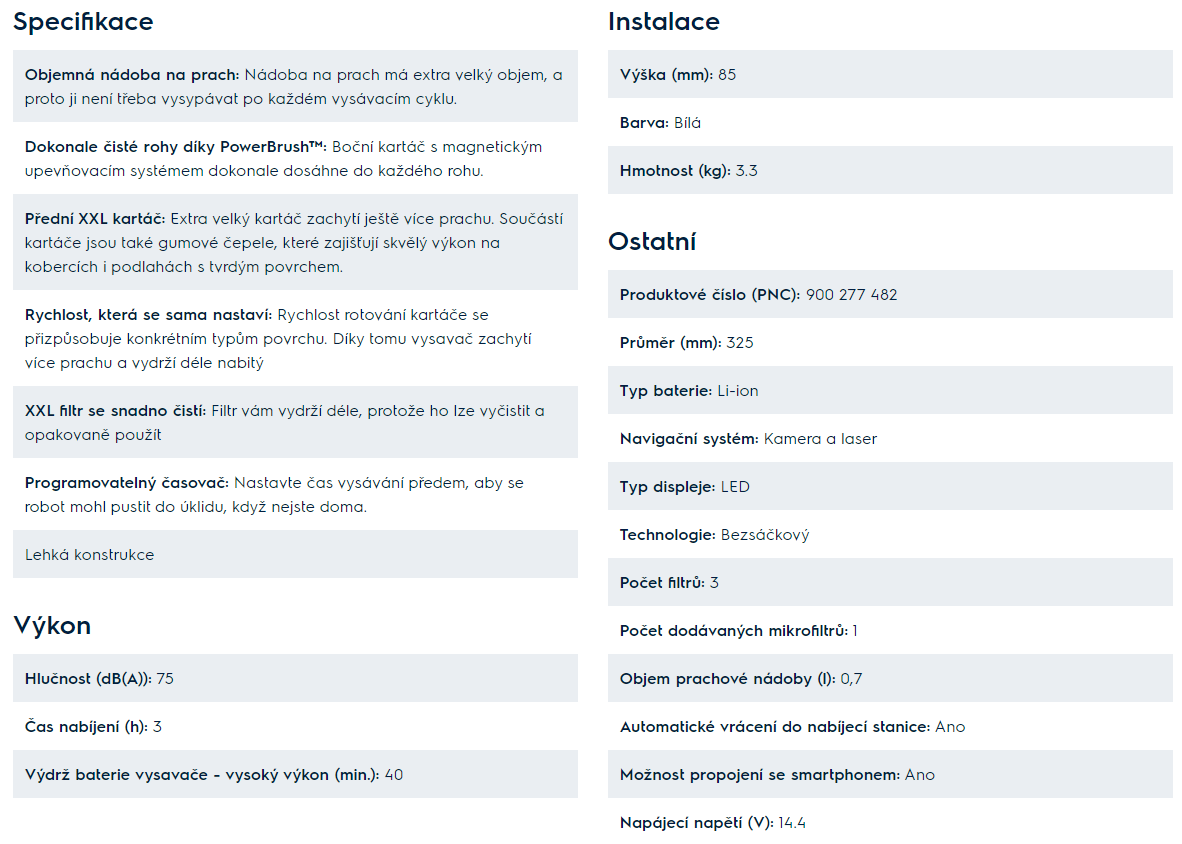 Specifikace

Objemná nádoba na prach: Nádoba na prach má extra velký objem, a proto ji není třeba vysypávat po každém vysávacím cyklu.

Dokonale čisté rohy díky PowerBrush™: Boční kartáč s magnetickým upevňovacím systémem dokonale dosáhne do každého rohu.

Přední XXL kartáč: Extra velký kartáč zachytí ještě více prachu. Součástí kartáče jsou také gumové čepele, které zajišťují skvělý výkon na kobercích i podlahách s tvrdým povrchem.

Rychlost, která se sama nastaví: Rychlost rotování kartáče se přizpůsobuje konkrétním typům povrchu. Díky tomu vysavač zachytí více prachu a vydrží déle nabitý

XXL filtr se snadno čistí: Filtr vám vydrží déle, protože ho lze vyčistit a opakovaně použít

Programovatelný časovač: Nastavte čas vysávání předem, aby se robot mohl pustit do úklidu, když nejste doma.

Lehká konstrukce

Výkon

Hlučnost (dB(A)): 75

Čas nabíjení (h): 3

Výdrž baterie vysavače - vysoký výkon (min.): 40

Instalace

Výška (mm): 85

Barva: Bílá

Hmotnost (kg): 3.3

Ostatní

Produktové číslo (PNC): 900 277 482

Průměr (mm): 325

Typ baterie: Li-ion

Navigační systém: Kamera a laser

Typ displeje: LED

Technologie: Bezsáčkový

Počet filtrů: 3

Počet dodávaných mikrofiltrů: 1

Objem prachové nádoby (l): 0,7

Automatické vrácení do nabíjecí stanice: Ano

Možnost propojení se smartphonem: Ano

Napájecí napětí (V): 14.4